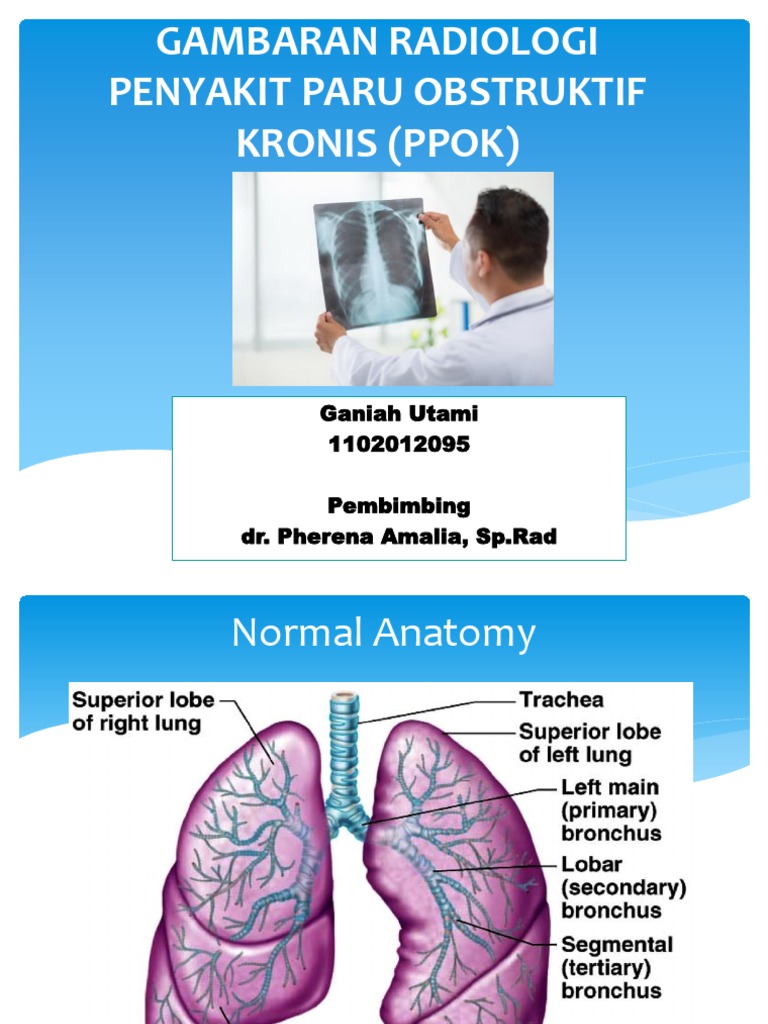 GAMBARAN RADIOLOGI PENYAKIT PARU OBSTRUKTIF KRONIS (PPOK)

Ganiah Utami
1102012095

Pembimbing
dr. Pherena Amalia, Sp.Rad

Normal Anatomy

Superior lobe of right lung

Trachea

Superior lobe of left lung

Left main (primary) bronchus

Lobar (secondary) bronchus

Segmental (tertiary) bronchus